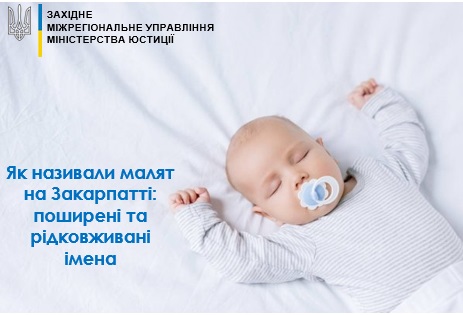 ЗАХІДНЕ
МІЖРЕГІОНАЛЬНЕ УПРАВЛІННЯ
МІНІСТЕРСТВА ЮСТИЦІЇ

Як називали малят на Закарпатті: поширені та рідковживані імена